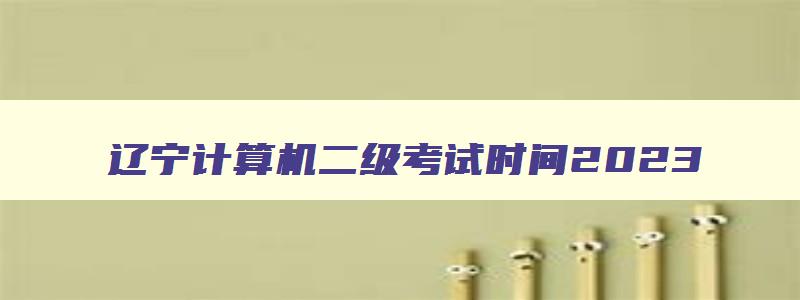 辽宁计算机二级考试时间2023